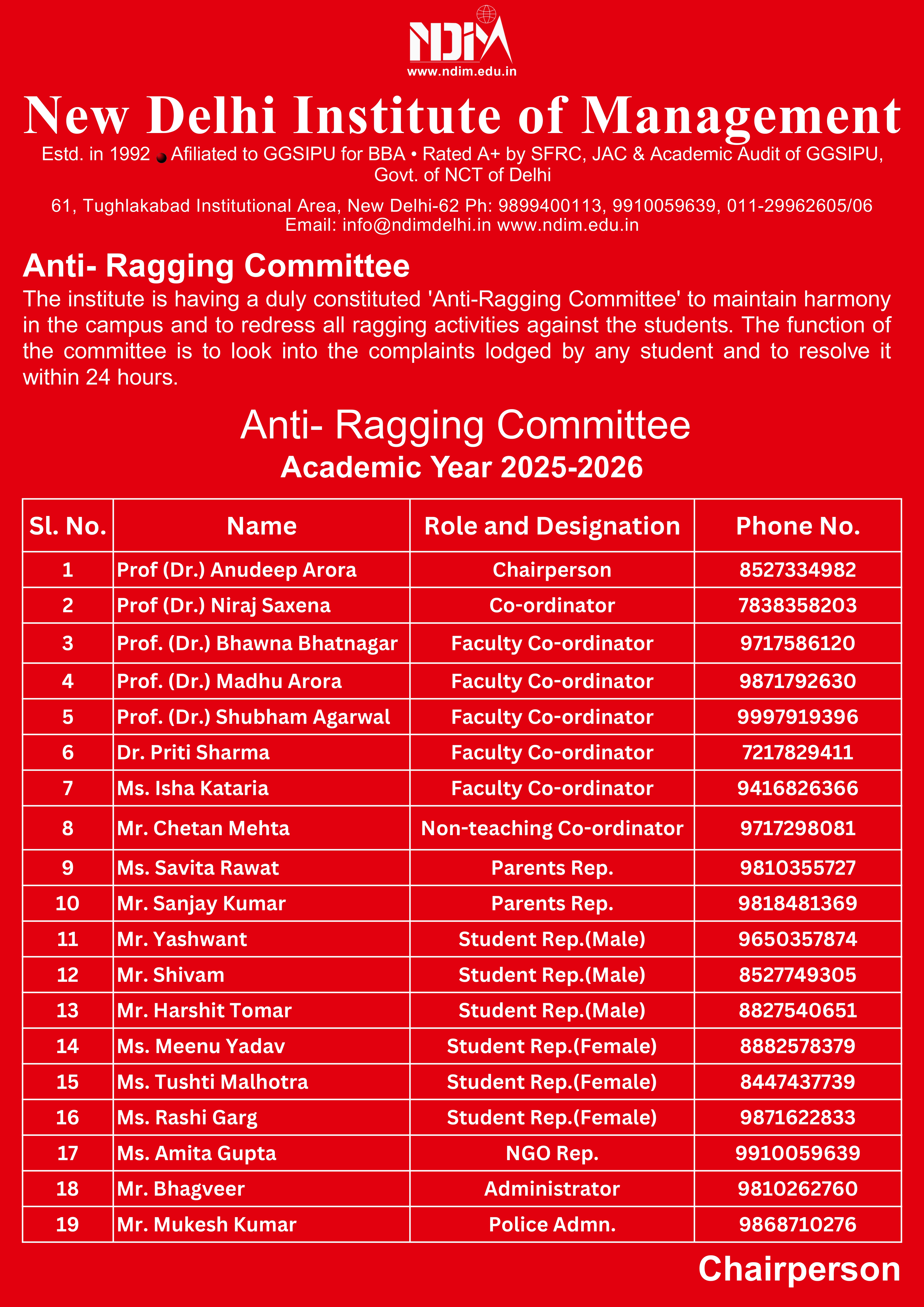 NDIM
www.ndim.edu.in

New Delhi Institute of Management

Estd. in 1992 • Afiliated to GGSIPU for BBA • Rated A+ by SFRC, JAC & Academic Audit of GGSIPU, Govt. of NCT of Delhi

61, Tughlakabad Institutional Area, New Delhi-62 Ph: 9899400113, 9910059639, 011-29962605/06
Email: info@ndimdelhi.in www.ndim.edu.in

Anti- Ragging Committee

The institute is having a duly constituted 'Anti-Ragging Committee' to maintain harmony in the campus and to redress all ragging activities against the students. The function of the committee is to look into the complaints lodged by any student and to resolve it within 24 hours.

Anti- Ragging Committee
Academic Year 2025-2026

| Sl. No. | Name | Role and Designation | Phone No. |
|---|---|---|---|
| 1 | Prof (Dr.) Anudeep Arora | Chairperson | 8527334982 |
| 2 | Prof (Dr.) Niraj Saxena | Co-ordinator | 7838358203 |
| 3 | Prof. (Dr.) Bhawna Bhatnagar | Faculty Co-ordinator | 9717586120 |
| 4 | Prof. (Dr.) Madhu Arora | Faculty Co-ordinator | 9871792630 |
| 5 | Prof. (Dr.) Shubham Agarwal | Faculty Co-ordinator | 9997919396 |
| 6 | Dr. Priti Sharma | Faculty Co-ordinator | 7217829411 |
| 7 | Ms. Isha Kataria | Faculty Co-ordinator | 9416826366 |
| 8 | Mr. Chetan Mehta | Non-teaching Co-ordinator | 9717298081 |
| 9 | Ms. Savita Rawat | Parents Rep. | 9810355727 |
| 10 | Mr. Sanjay Kumar | Parents Rep. | 9818481369 |
| 11 | Mr. Yashwant | Student Rep.(Male) | 9650357874 |
| 12 | Mr. Shivam | Student Rep.(Male) | 8527749305 |
| 13 | Mr. Harshit Tomar | Student Rep.(Male) | 8827540651 |
| 14 | Ms. Meenu Yadav | Student Rep.(Female) | 8882578379 |
| 15 | Ms. Tushti Malhotra | Student Rep.(Female) | 8447437739 |
| 16 | Ms. Rashi Garg | Student Rep.(Female) | 9871622833 |
| 17 | Ms. Amita Gupta | NGO Rep. | 9910059639 |
| 18 | Mr. Bhagveer | Administrator | 9810262760 |
| 19 | Mr. Mukesh Kumar | Police Admn. | 9868710276 |

Chairperson